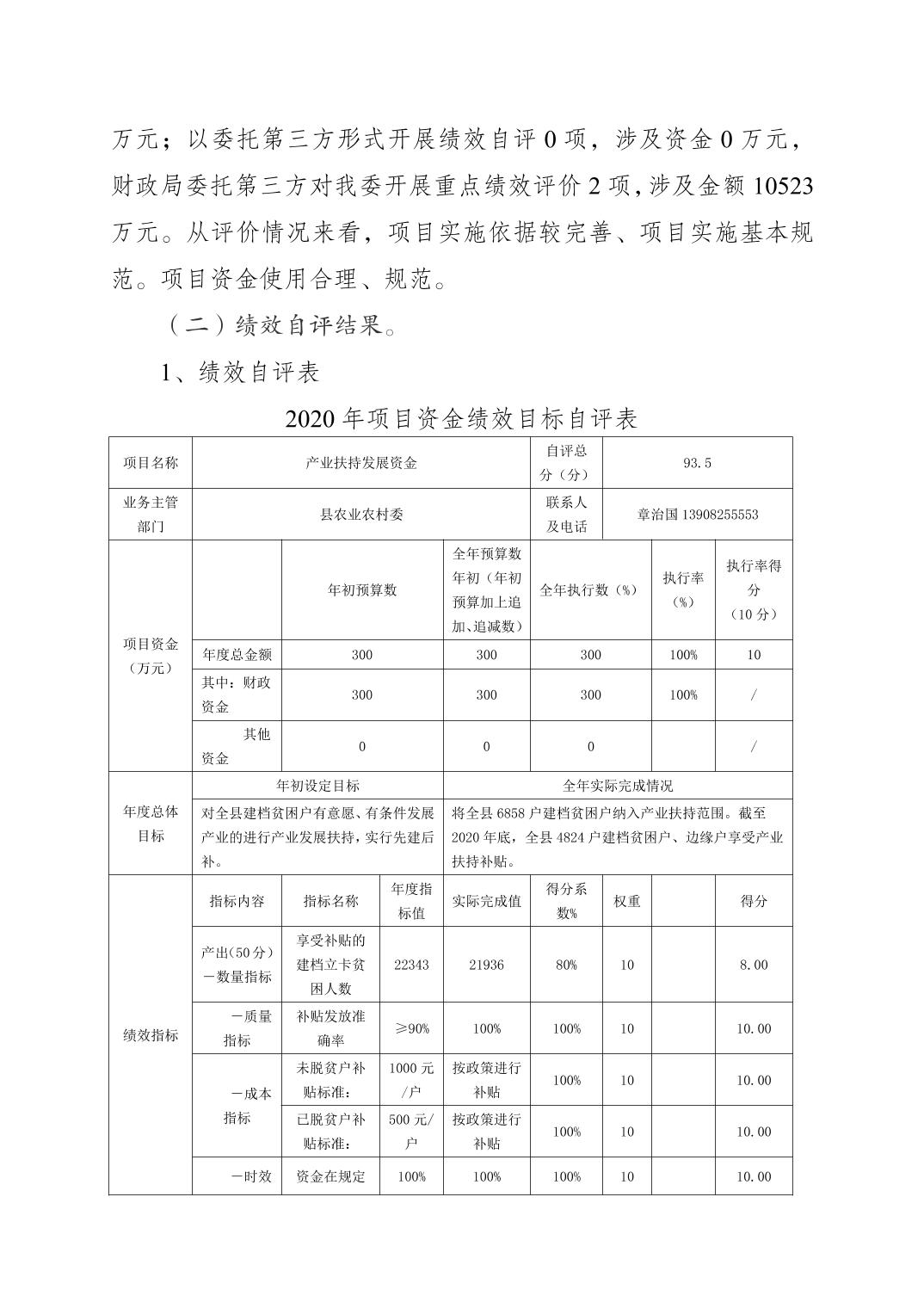 万元；以委托第三方形式开展绩效自评0项，涉及资金0万元，财政局委托第三方对我委开展重点绩效评价2项，涉及金额10523万元。从评价情况来看，项目实施依据较完善、项目实施基本规范。项目资金使用合理、规范。

（二）绩效自评结果。

1、绩效自评表

2020年项目资金绩效目标自评表

| 项目名称 | 产业扶持发展资金 | | | | 自评总分（分） | 93.5 | | |
|---|---|---|---|---|---|---|---|---|
| 业务主管部门 | 县农业农村委 | | | | 联系人及电话 | 章治国13908255553 | | |
| 项目资金（万元） | | 年初预算数 | | 全年预算数年初（年初预算加上追加、追减数） | 全年执行数（%） | | 执行率（%） | 执行率得分（10分） |
| | 年度总金额 | 300 | | 300 | 300 | | 100% | 10 |
| | 其中：财政资金 | 300 | | 300 | 300 | | 100% | / |
| | 其他资金 | 0 | | 0 | 0 | | | / |
| 年度总体目标 | 年初设定目标 | | | 全年实际完成情况 | | | | |
| | 对全县建档贫困户有意愿、有条件发展产业的进行产业发展扶持，实行先建后补。 | | | 将全县6858户建档贫困户纳入产业扶持范围。截至2020年底，全县4824户建档贫困户、边缘户享受产业扶持补贴。 | | | | |
| 绩效指标 | 指标内容 | 指标名称 | 年度指标值 | 实际完成值 | 得分系数% | 权重 | | 得分 |
| | 产出(50分)－数量指标 | 享受补贴的建档立卡贫困人数 | 22343 | 21936 | 80% | 10 | | 8.00 |
| | －质量指标 | 补贴发放准确率 | ≥90% | 100% | 100% | 10 | | 10.00 |
| | －成本指标 | 未脱贫户补贴标准： | 1000元/户 | 按政策进行补贴 | 100% | 10 | | 10.00 |
| | | 已脱贫户补贴标准： | 500元/户 | 按政策进行补贴 | 100% | 10 | | 10.00 |
| | －时效 | 资金在规定 | 100% | 100% | 100% | 10 | | 10.00 |